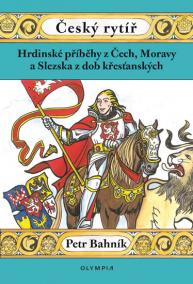 Český rytíř

Hrdinské příběhy z Čech, Moravy a Slezska z dob křesťanských

Petr Bahník

OLYMPIA